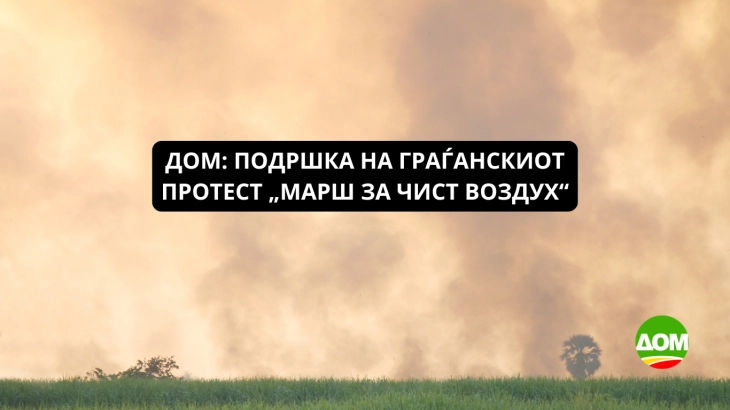 ДОМ: ПОДРШКА НА ГРАЃАНСКИОТ ПРОТЕСТ „МАРШ ЗА ЧИСТ ВОЗДУХ“

ДОМ